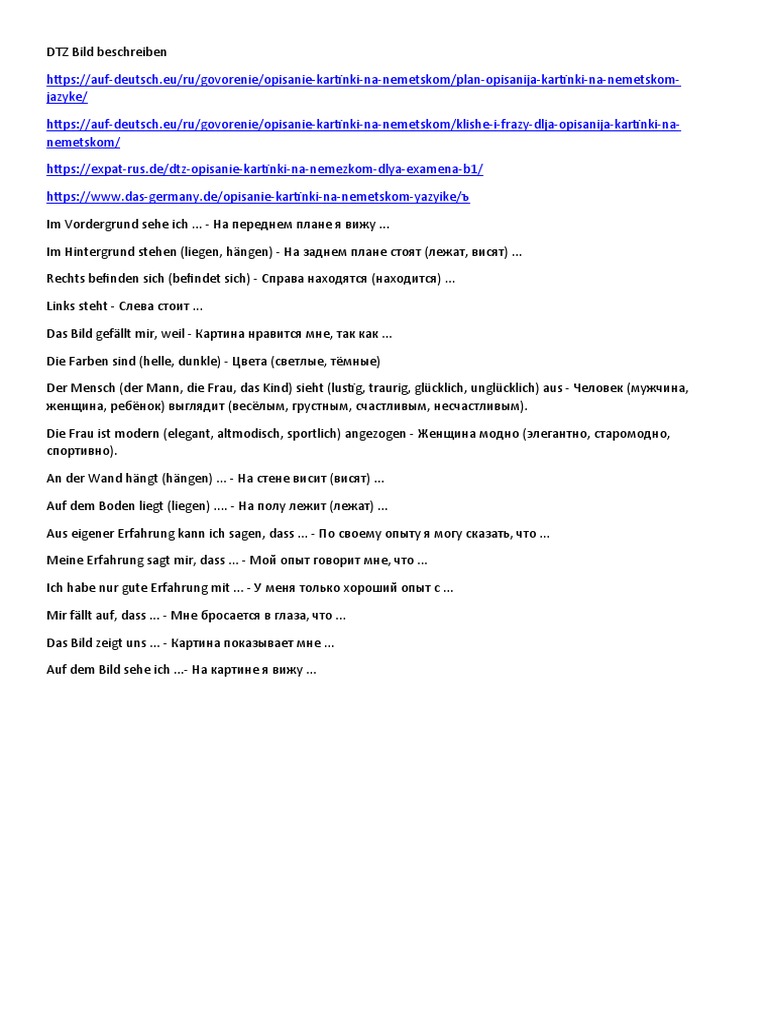 DTZ Bild beschreiben

https://auf-deutsch.eu/ru/govorenie/opisanie-kartinki-na-nemetskom/plan-opisanija-kartinki-na-nemetskom-jazyke/

https://auf-deutsch.eu/ru/govorenie/opisanie-kartinki-na-nemetskom/klishe-i-frazy-dlja-opisanija-kartinki-na-nemetskom/

https://expat-rus.de/dtz-opisanie-kartinki-na-nemezkom-dlya-examena-b1/

https://www.das-germany.de/opisanie-kartinki-na-nemetskom-yazyike/ъ

Im Vordergrund sehe ich ... - На переднем плане я вижу ...

Im Hintergrund stehen (liegen, hängen) - На заднем плане стоят (лежат, висят) ...

Rechts befinden sich (befindet sich) - Справа находятся (находится) ...

Links steht - Слева стоит ...

Das Bild gefällt mir, weil - Картина нравится мне, так как ...

Die Farben sind (helle, dunkle) - Цвета (светлые, тёмные)

Der Mensch (der Mann, die Frau, das Kind) sieht (lustig, traurig, glücklich, unglücklich) aus - Человек (мужчина, женщина, ребёнок) выглядит (весёлым, грустным, счастливым, несчастливым).

Die Frau ist modern (elegant, altmodisch, sportlich) angezogen - Женщина модно (элегантно, старомодно, спортивно).

An der Wand hängt (hängen) ... - На стене висит (висят) ...

Auf dem Boden liegt (liegen) .... - На полу лежит (лежат) ...

Aus eigener Erfahrung kann ich sagen, dass ... - По своему опыту я могу сказать, что ...

Meine Erfahrung sagt mir, dass ... - Мой опыт говорит мне, что ...

Ich habe nur gute Erfahrung mit ... - У меня только хороший опыт с ...

Mir fällt auf, dass ... - Мне бросается в глаза, что ...

Das Bild zeigt uns ... - Картина показывает мне ...

Auf dem Bild sehe ich ...- На картине я вижу ...